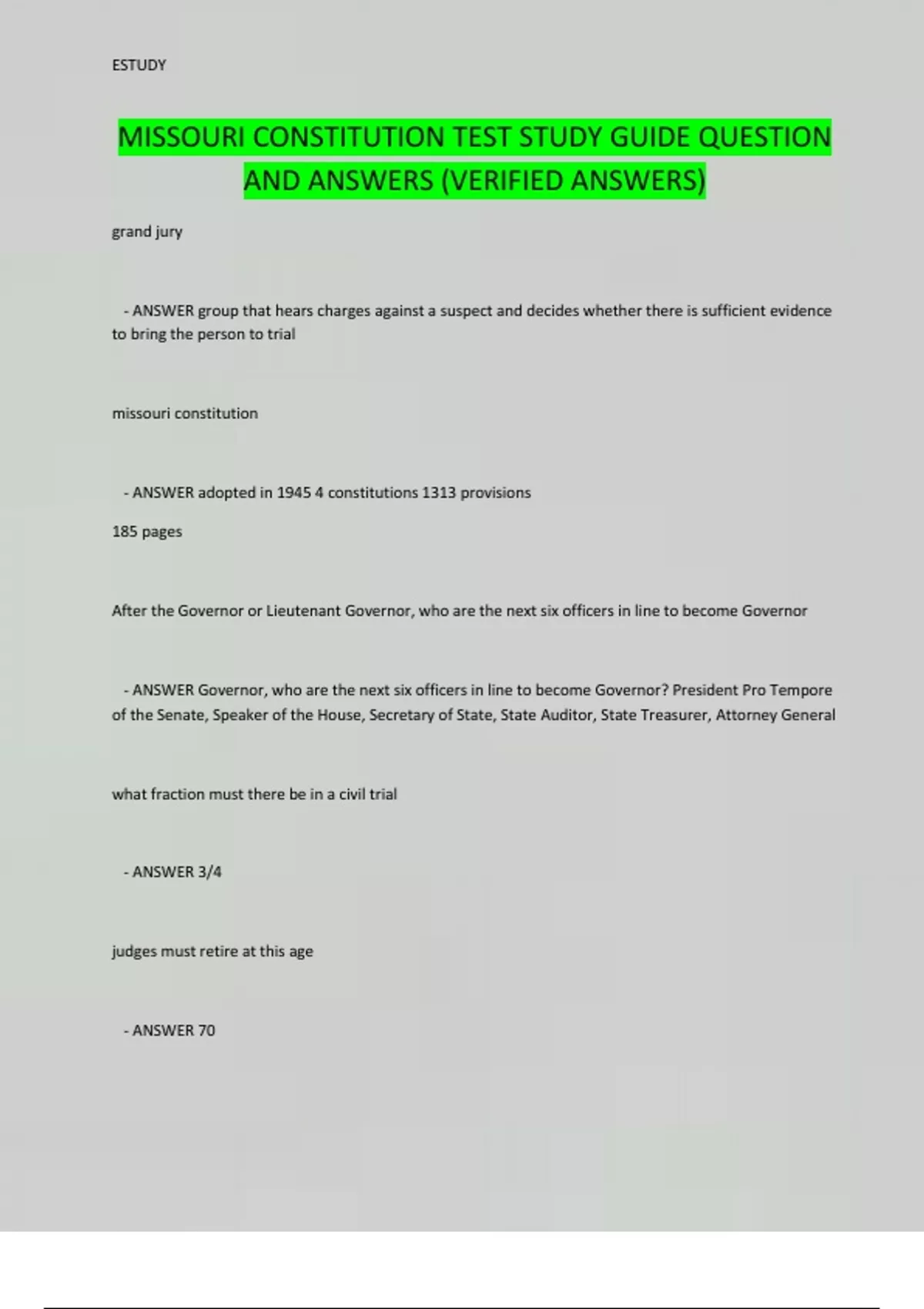 ESTUDY

MISSOURI CONSTITUTION TEST STUDY GUIDE QUESTION AND ANSWERS (VERIFIED ANSWERS)

grand jury

- ANSWER group that hears charges against a suspect and decides whether there is sufficient evidence to bring the person to trial

missouri constitution

- ANSWER adopted in 1945 4 constitutions 1313 provisions

185 pages

After the Governor or Lieutenant Governor, who are the next six officers in line to become Governor

- ANSWER Governor, who are the next six officers in line to become Governor? President Pro Tempore of the Senate, Speaker of the House, Secretary of State, State Auditor, State Treasurer, Attorney General

what fraction must there be in a civil trial

- ANSWER 3/4

judges must retire at this age

- ANSWER 70